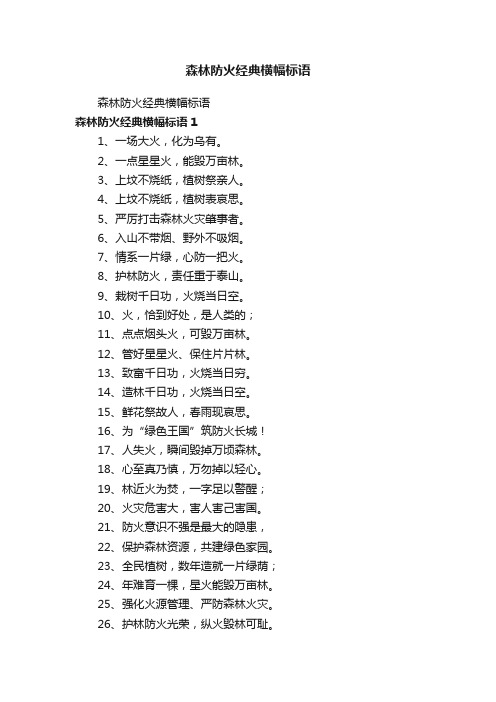 森林防火经典横幅标语

森林防火经典横幅标语

森林防火经典横幅标语 1

1、一场大火，化为乌有。

2、一点星星火，能毁万亩林。

3、上坟不烧纸，植树祭亲人。

4、上坟不烧纸，植树表哀思。

5、严厉打击森林火灾肇事者。

6、入山不带烟、野外不吸烟。

7、情系一片绿，心防一把火。

8、护林防火，责任重于泰山。

9、栽树千日功，火烧当日空。

10、火，恰到好处，是人类的；

11、点点烟头火，可毁万亩林。

12、管好星星火、保住片片林。

13、致富千日功，火烧当日穷。

14、造林千日功，火烧当日空。

15、鲜花祭故人，春雨现哀思。

16、为“绿色王国”筑防火长城！

17、人失火，瞬间毁掉万顷森林。

18、心至真乃慎，万勿掉以轻心。

19、林近火为焚，一字足以警醒；

20、火灾危害大，害人害己害国。

21、防火意识不强是最大的隐患，

22、保护森林资源，共建绿色家园。

23、全民植树，数年造就一片绿荫；

24、年难育一棵，星火能毁万亩林。

25、强化火源管理、严防森林火灾。

26、护林防火光荣，纵火毁林可耻。